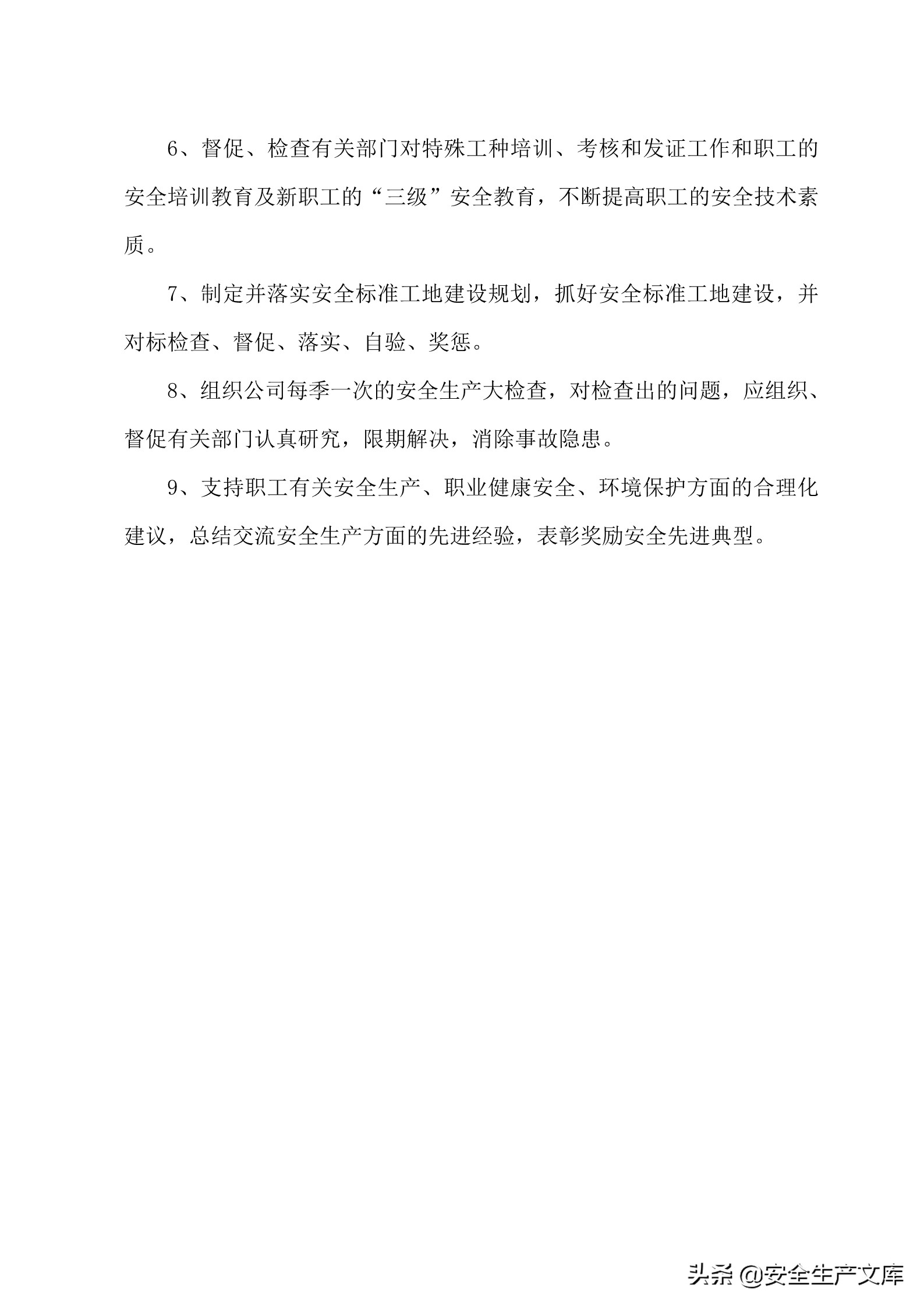 6、督促、检查有关部门对特殊工种培训、考核和发证工作和职工的安全培训教育及新职工的“三级”安全教育，不断提高职工的安全技术素质。

7、制定并落实安全标准工地建设规划，抓好安全标准工地建设，并对标检查、督促、落实、自验、奖惩。

8、组织公司每季一次的安全生产大检查，对检查出的问题，应组织、督促有关部门认真研究，限期解决，消除事故隐患。

9、支持职工有关安全生产、职业健康安全、环境保护方面的合理化建议，总结交流安全生产方面的先进经验，表彰奖励安全先进典型。

头条 @安全生产文库